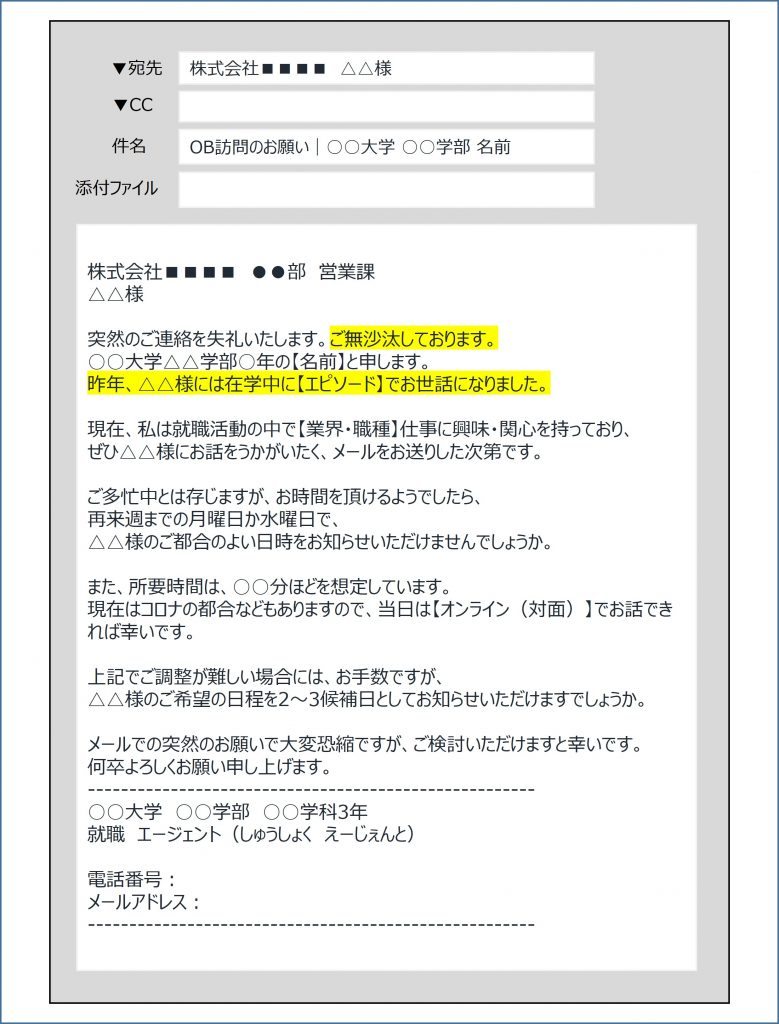 ▼宛先 株式会社■■■■ △△様

▼CC

件名 OB訪問のお願い｜○○大学 ○○学部 名前

添付ファイル

株式会社■■■■ ●●部 営業課
△△様

突然のご連絡を失礼いたします。ご無沙汰しております。
○○大学△△学部○年の【名前】と申します。
昨年、△△様には在学中に【エピソード】でお世話になりました。

現在、私は就職活動の中で【業界・職種】仕事に興味・関心を持っており、
ぜひ△△様にお話をうかがいたく、メールをお送りした次第です。

ご多忙中とは存じますが、お時間を頂けるようでしたら、
再来週までの月曜日か水曜日で、
△△様のご都合のよい日時をお知らせいただけませんでしょうか。

また、所要時間は、○○分ほどを想定しています。
現在はコロナの都合などもありますので、当日は【オンライン（対面）】でお話できれば幸いです。

上記でご調整が難しい場合には、お手数ですが、
△△様のご希望の日程を2～3候補日としてお知らせいただけますでしょうか。

メールでの突然のお願いで大変恐縮ですが、ご検討いただけますと幸いです。
何卒よろしくお願い申し上げます。
------------------------------------------------------
○○大学 ○○学部 ○○学科3年
就職 エージェント（しゅうしょく えーじぇんと）

電話番号：
メールアドレス：
------------------------------------------------------